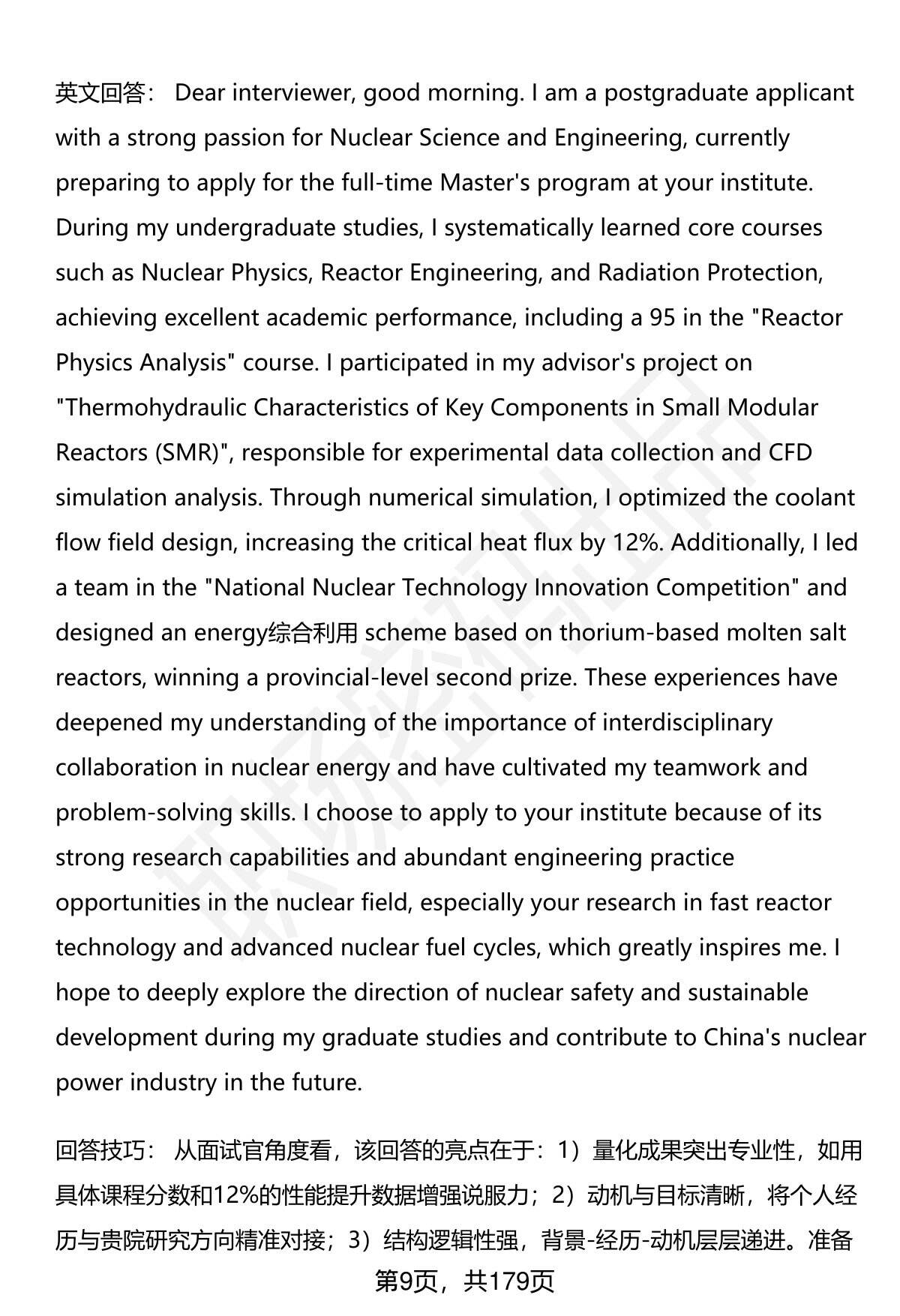 英文回答： Dear interviewer, good morning. I am a postgraduate applicant with a strong passion for Nuclear Science and Engineering, currently preparing to apply for the full-time Master's program at your institute. During my undergraduate studies, I systematically learned core courses such as Nuclear Physics, Reactor Engineering, and Radiation Protection, achieving excellent academic performance, including a 95 in the "Reactor Physics Analysis" course. I participated in my advisor's project on "Thermohydraulic Characteristics of Key Components in Small Modular Reactors (SMR)", responsible for experimental data collection and CFD simulation analysis. Through numerical simulation, I optimized the coolant flow field design, increasing the critical heat flux by 12%. Additionally, I led a team in the "National Nuclear Technology Innovation Competition" and designed an energy综合利用 scheme based on thorium-based molten salt reactors, winning a provincial-level second prize. These experiences have deepened my understanding of the importance of interdisciplinary collaboration in nuclear energy and have cultivated my teamwork and problem-solving skills. I choose to apply to your institute because of its strong research capabilities and abundant engineering practice opportunities in the nuclear field, especially your research in fast reactor technology and advanced nuclear fuel cycles, which greatly inspires me. I hope to deeply explore the direction of nuclear safety and sustainable development during my graduate studies and contribute to China's nuclear power industry in the future.

回答技巧： 从面试官角度看，该回答的亮点在于：1）量化成果突出专业性，如用具体课程分数和12%的性能提升数据增强说服力；2）动机与目标清晰，将个人经历与贵院研究方向精准对接；3）结构逻辑性强，背景-经历-动机层层递进。准备

第9页，共179页